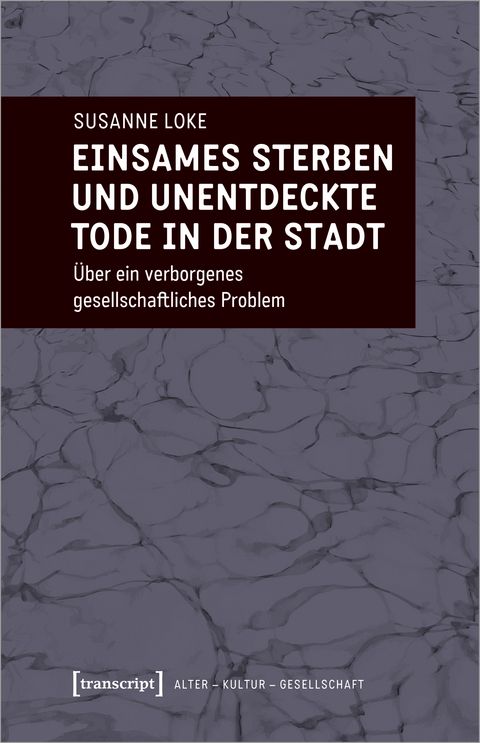 SUSANNE LOKE

EINSAMES STERBEN UND UNENTDECKTE TODE IN DER STADT

Über ein verborgenes gesellschaftliches Problem

[transcript] ALTER – KULTUR – GESELLSCHAFT